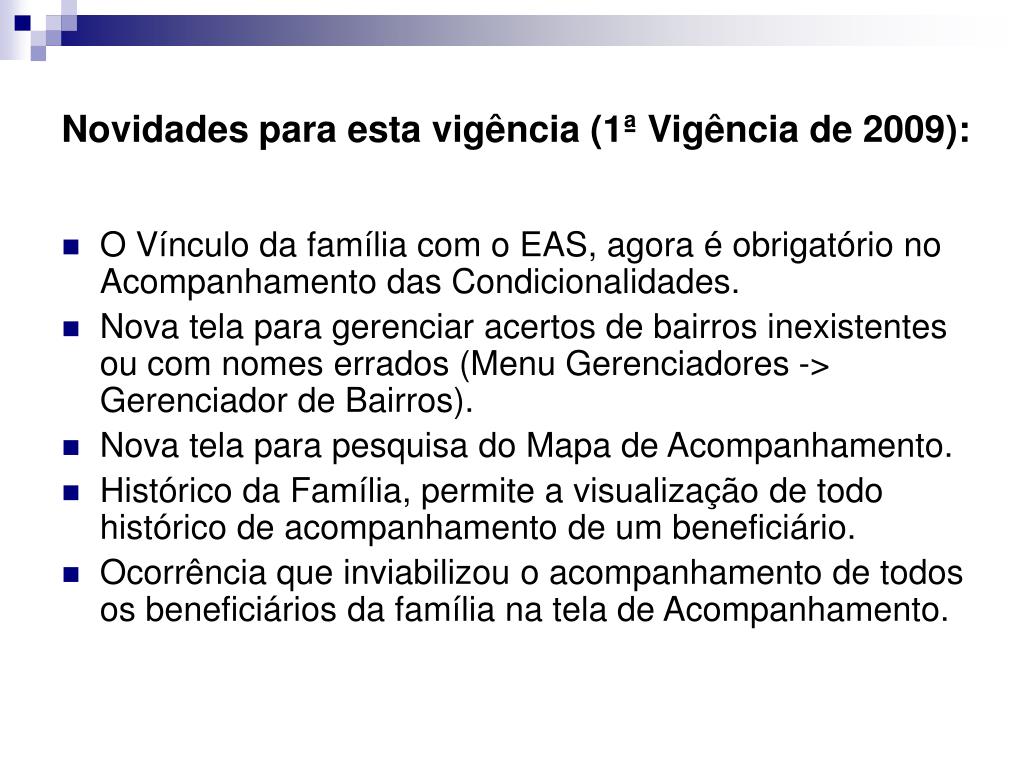 Novidades para esta vigência (1ª Vigência de 2009):

- O Vínculo da família com o EAS, agora é obrigatório no Acompanhamento das Condicionalidades.
- Nova tela para gerenciar acertos de bairros inexistentes ou com nomes errados (Menu Gerenciadores -> Gerenciador de Bairros).
- Nova tela para pesquisa do Mapa de Acompanhamento.
- Histórico da Família, permite a visualização de todo histórico de acompanhamento de um beneficiário.
- Ocorrência que inviabilizou o acompanhamento de todos os beneficiários da família na tela de Acompanhamento.